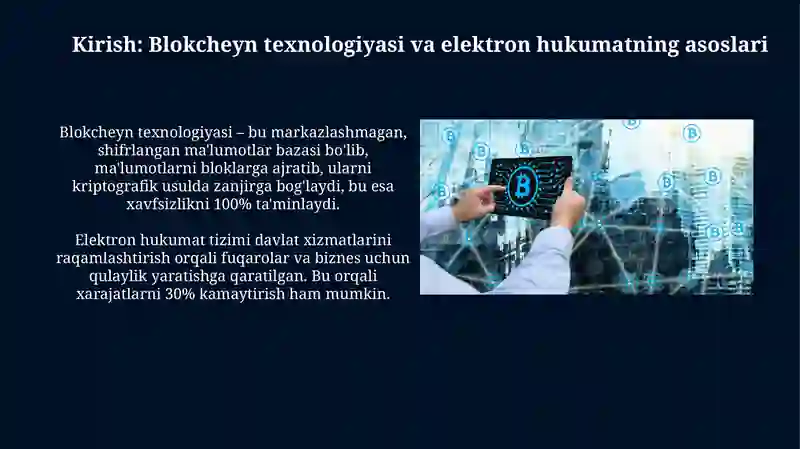 Kirish: Blokcheyn texnologiyasi va elektron hukumatning asoslari

Blokcheyn texnologiyasi – bu markazlashmagan, shifrlangan ma'lumotlar bazasi bo'lib, ma'lumotlarni bloklarga ajratib, ularni kriptografik usulda zanjirga bog'laydi, bu esa xavfsizlikni 100% ta'minlaydi.

Elektron hukumat tizimi davlat xizmatlarini raqamlashtirish orqali fuqarolar va biznes uchun qulaylik yaratishga qaratilgan. Bu orqali xarajatlarni 30% kamaytirish ham mumkin.